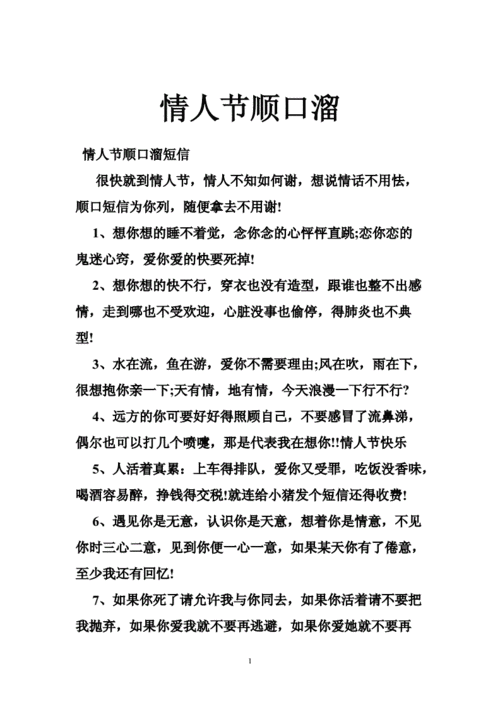 情人节顺口溜

情人节顺口溜短信

很快就到情人节，情人不知如何谢，想说情话不用怯，顺口短信为你列，随便拿去不用谢!

1、想你想的睡不着觉，念你念的心怦怦直跳;恋你恋的鬼迷心窍，爱你爱的快要死掉!

2、想你想的快不行，穿衣也没有造型，跟谁也整不出感情，走到哪也不受欢迎，心脏没事也偷停，得肺炎也不典型!

3、水在流，鱼在游，爱你不需要理由;风在吹，雨在下，很想抱你亲一下;天有情，地有情，今天浪漫一下行不行?

4、远方的你可要好好得照顾自己，不要感冒了流鼻涕，偶尔也可以打几个喷嚏，那是代表我在想你!!情人节快乐

5、人活着真累：上车得排队，爱你又受罪，吃饭没香味，喝酒容易醉，挣钱得交税!就连给小猪发个短信还得收费!

6、遇见你是无意，认识你是天意，想着你是情意，不见你时三心二意，见到你便一心一意，如果某天你有了倦意，至少我还有回忆!

7、如果你死了请允许我与你同去，如果你活着请不要把我抛弃，如果你爱我就不要再逃避，如果你爱她就不要再

1